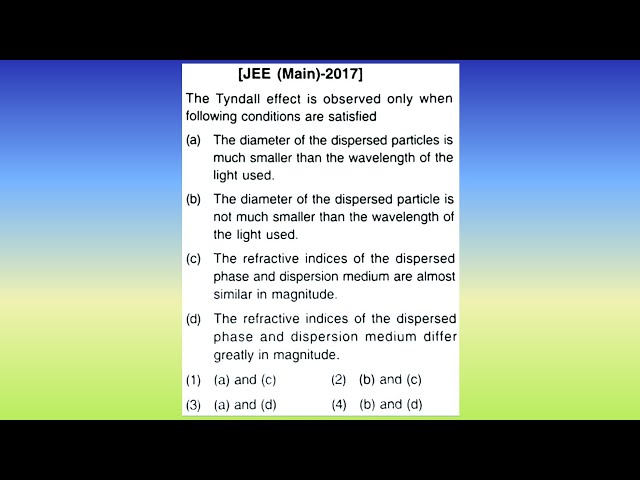 [JEE (Main)-2017]

The Tyndall effect is observed only when following conditions are satisfied

(a) The diameter of the dispersed particles is much smaller than the wavelength of the light used.

(b) The diameter of the dispersed particle is not much smaller than the wavelength of the light used.

(c) The refractive indices of the dispersed phase and dispersion medium are almost similar in magnitude.

(d) The refractive indices of the dispersed phase and dispersion medium differ greatly in magnitude.

(1) (a) and (c)
(2) (b) and (c)
(3) (a) and (d)
(4) (b) and (d)